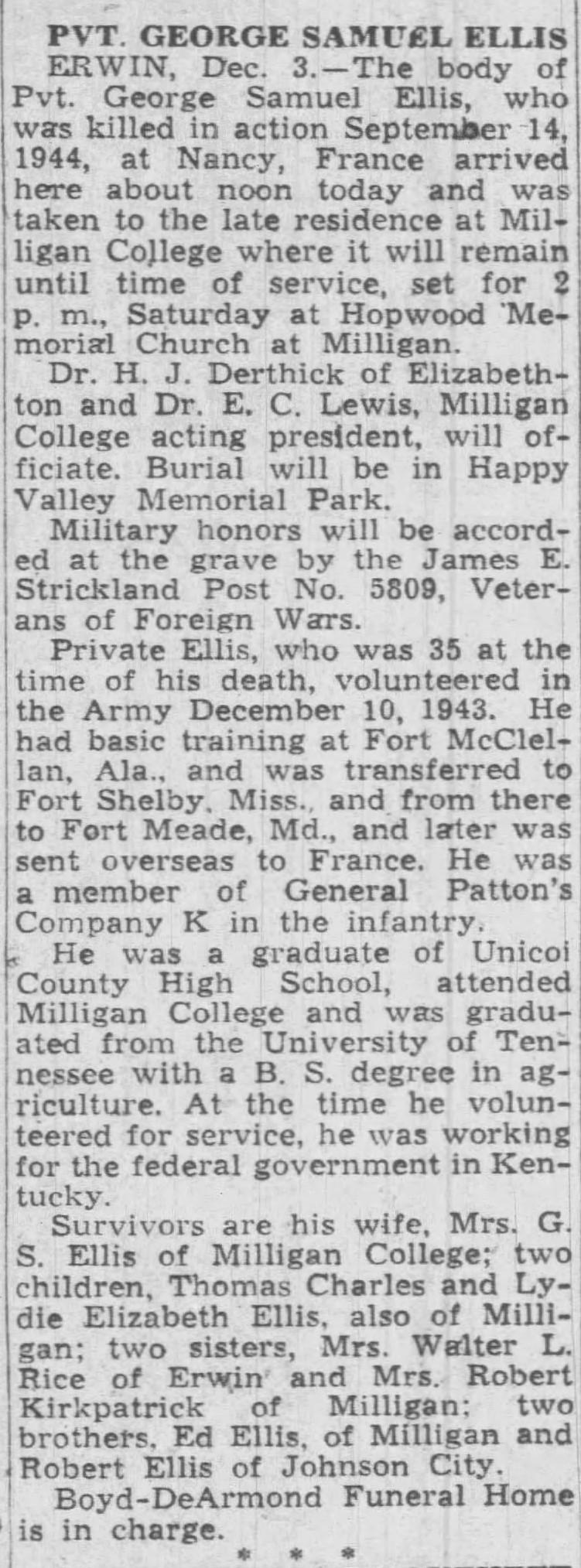 PVT. GEORGE SAMUEL ELLIS

ERWIN, Dec. 3.—The body of Pvt. George Samuel Ellis, who was killed in action September 14, 1944, at Nancy, France arrived here about noon today and was taken to the late residence at Milligan College where it will remain until time of service, set for 2 p. m., Saturday at Hopwood Memorial Church at Milligan.

Dr. H. J. Derthick of Elizabethton and Dr. E. C. Lewis, Milligan College acting president, will officiate. Burial will be in Happy Valley Memorial Park.

Military honors will be accorded at the grave by the James E. Strickland Post No. 5809, Veterans of Foreign Wars.

Private Ellis, who was 35 at the time of his death, volunteered in the Army December 10, 1943. He had basic training at Fort McClellan, Ala., and was transferred to Fort Shelby, Miss., and from there to Fort Meade, Md., and later was sent overseas to France. He was a member of General Patton's Company K in the infantry.

He was a graduate of Unicoi County High School, attended Milligan College and was graduated from the University of Tennessee with a B. S. degree in agriculture. At the time he volunteered for service, he was working for the federal government in Kentucky.

Survivors are his wife, Mrs. G. S. Ellis of Milligan College; two children, Thomas Charles and Lydie Elizabeth Ellis, also of Milligan; two sisters, Mrs. Walter L. Rice of Erwin and Mrs. Robert Kirkpatrick of Milligan; two brothers, Ed Ellis, of Milligan and Robert Ellis of Johnson City.

Boyd-DeArmond Funeral Home is in charge.

* * *